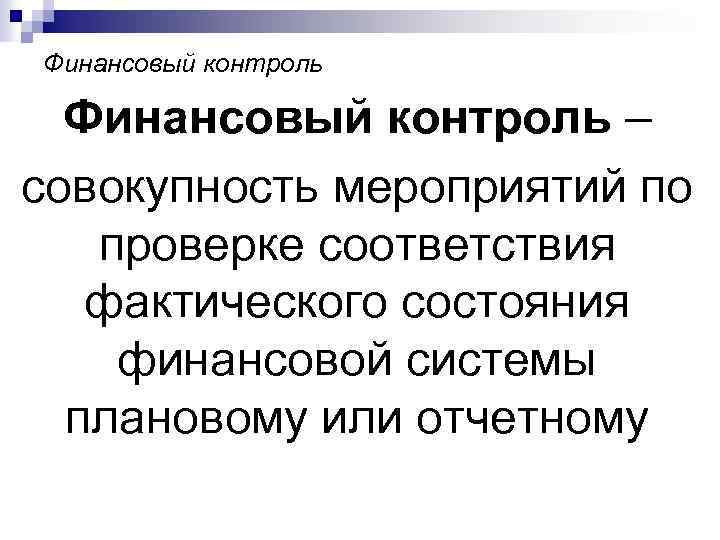 Финансовый контроль

Финансовый контроль – совокупность мероприятий по проверке соответствия фактического состояния финансовой системы плановому или отчетному